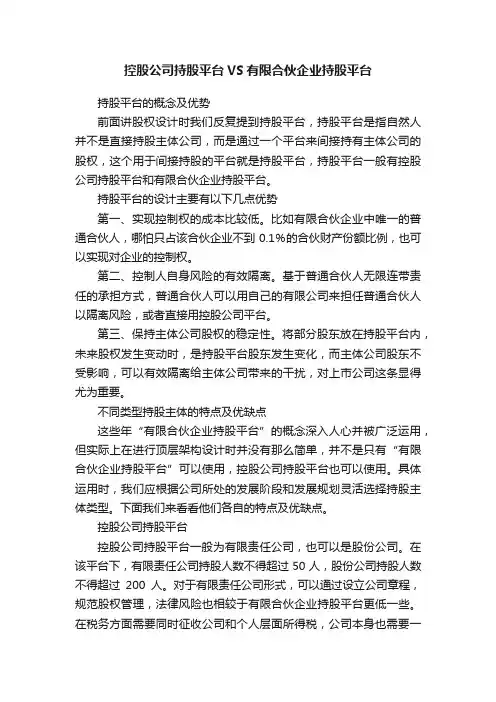 控股公司持股平台 VS 有限合伙企业持股平台

持股平台的概念及优势

前面讲股权设计时我们反复提到持股平台，持股平台是指自然人并不是直接持股主体公司，而是通过一个平台来间接持有主体公司的股权，这个用于间接持股的平台就是持股平台，持股平台一般有控股公司持股平台和有限合伙企业持股平台。

持股平台的设计主要有以下几点优势

第一、实现控制权的成本比较低。比如有限合伙企业中唯一的普通合伙人，哪怕只占该合伙企业不到 0.1%的合伙财产份额比例，也可以实现对企业的控制权。

第二、控制人自身风险的有效隔离。基于普通合伙人无限连带责任的承担方式，普通合伙人可以用自己的有限公司来担任普通合伙人以隔离风险，或者直接用控股公司平台。

第三、保持主体公司股权的稳定性。将部分股东放在持股平台内，未来股权发生变动时，是持股平台股东发生变化，而主体公司股东不受影响，可以有效隔离给主体公司带来的干扰，对上市公司这条显得尤为重要。

不同类型持股主体的特点及优缺点

这些年“有限合伙企业持股平台”的概念深入人心并被广泛运用，但实际上在进行顶层架构设计时并没有那么简单，并不是只有“有限合伙企业持股平台”可以使用，控股公司持股平台也可以使用。具体运用时，我们应根据公司所处的发展阶段和发展规划灵活选择持股主体类型。下面我们来看看他们各自的特点及优缺点。

控股公司持股平台

控股公司持股平台一般为有限责任公司，也可以是股份公司。在该平台下，有限责任公司持股人数不得超过 50 人，股份公司持股人数不得超过 200 人。对于有限责任公司形式，可以通过设立公司章程，规范股权管理，法律风险也相较于有限合伙企业持股平台更低一些。在税务方面需要同时征收公司和个人层面所得税，公司本身也需要一